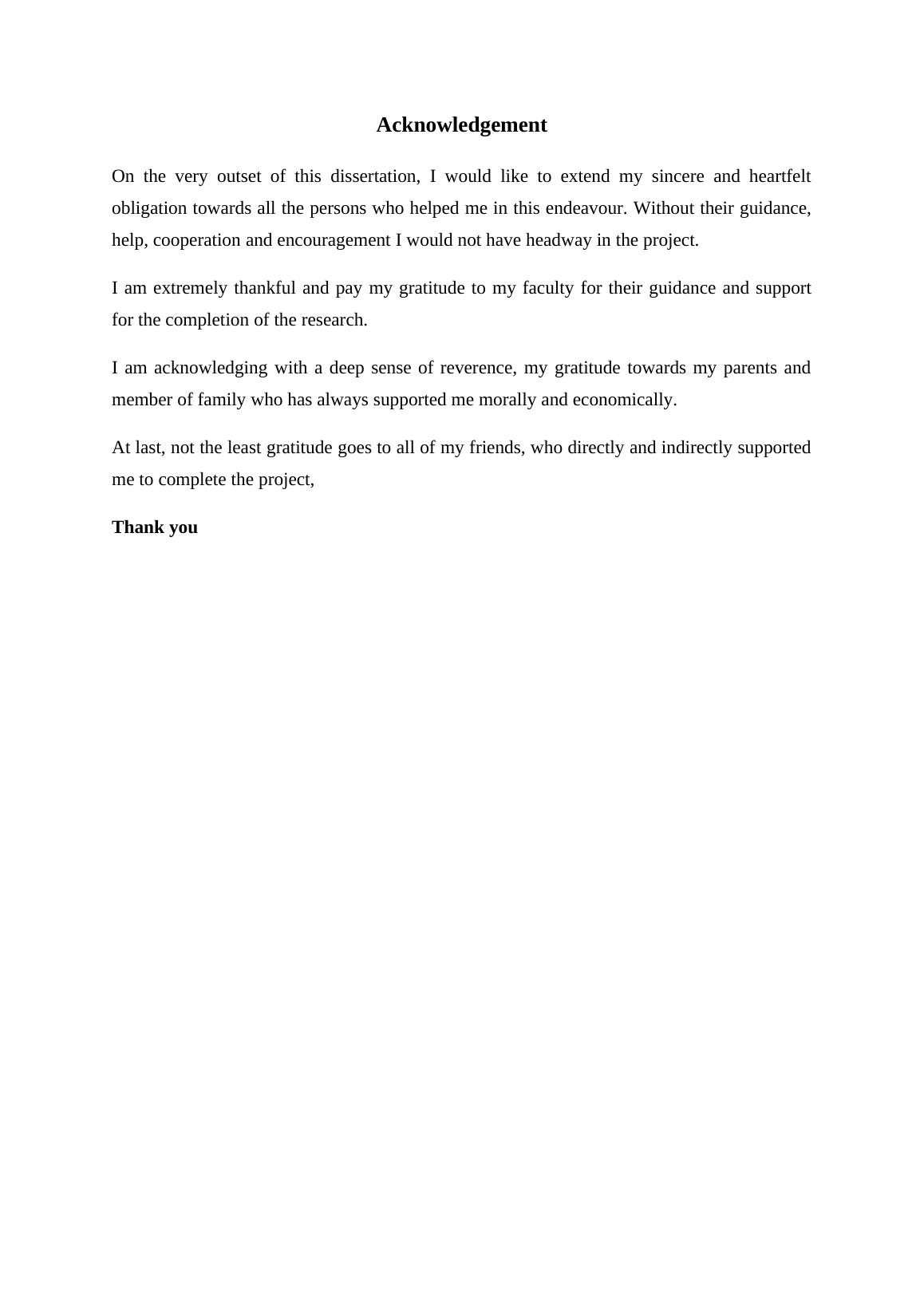 Acknowledgement

On the very outset of this dissertation, I would like to extend my sincere and heartfelt obligation towards all the persons who helped me in this endeavour. Without their guidance, help, cooperation and encouragement I would not have headway in the project.

I am extremely thankful and pay my gratitude to my faculty for their guidance and support for the completion of the research.

I am acknowledging with a deep sense of reverence, my gratitude towards my parents and member of family who has always supported me morally and economically.

At last, not the least gratitude goes to all of my friends, who directly and indirectly supported me to complete the project,

Thank you